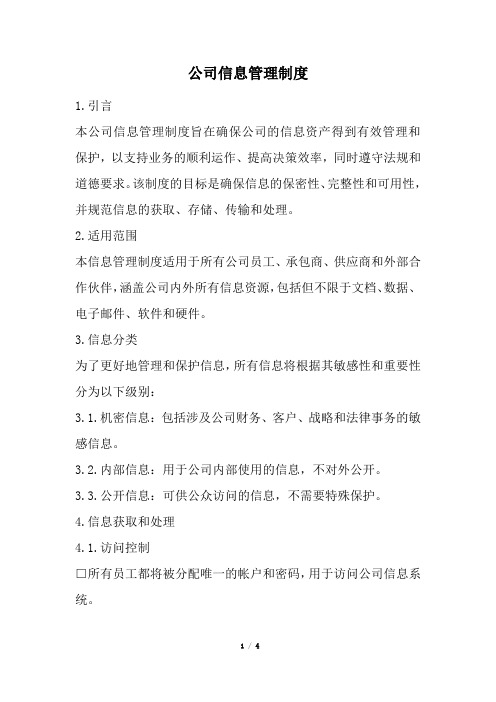 公司信息管理制度

1.引言

本公司信息管理制度旨在确保公司的信息资产得到有效管理和保护，以支持业务的顺利运作、提高决策效率，同时遵守法规和道德要求。该制度的目标是确保信息的保密性、完整性和可用性，并规范信息的获取、存储、传输和处理。

2.适用范围

本信息管理制度适用于所有公司员工、承包商、供应商和外部合作伙伴，涵盖公司内外所有信息资源，包括但不限于文档、数据、电子邮件、软件和硬件。

3.信息分类

为了更好地管理和保护信息，所有信息将根据其敏感性和重要性分为以下级别：

3.1.机密信息：包括涉及公司财务、客户、战略和法律事务的敏感信息。

3.2.内部信息：用于公司内部使用的信息，不对外公开。

3.3.公开信息：可供公众访问的信息，不需要特殊保护。

4.信息获取和处理

4.1.访问控制

□所有员工都将被分配唯一的帐户和密码，用于访问公司信息系统。

1 / 4